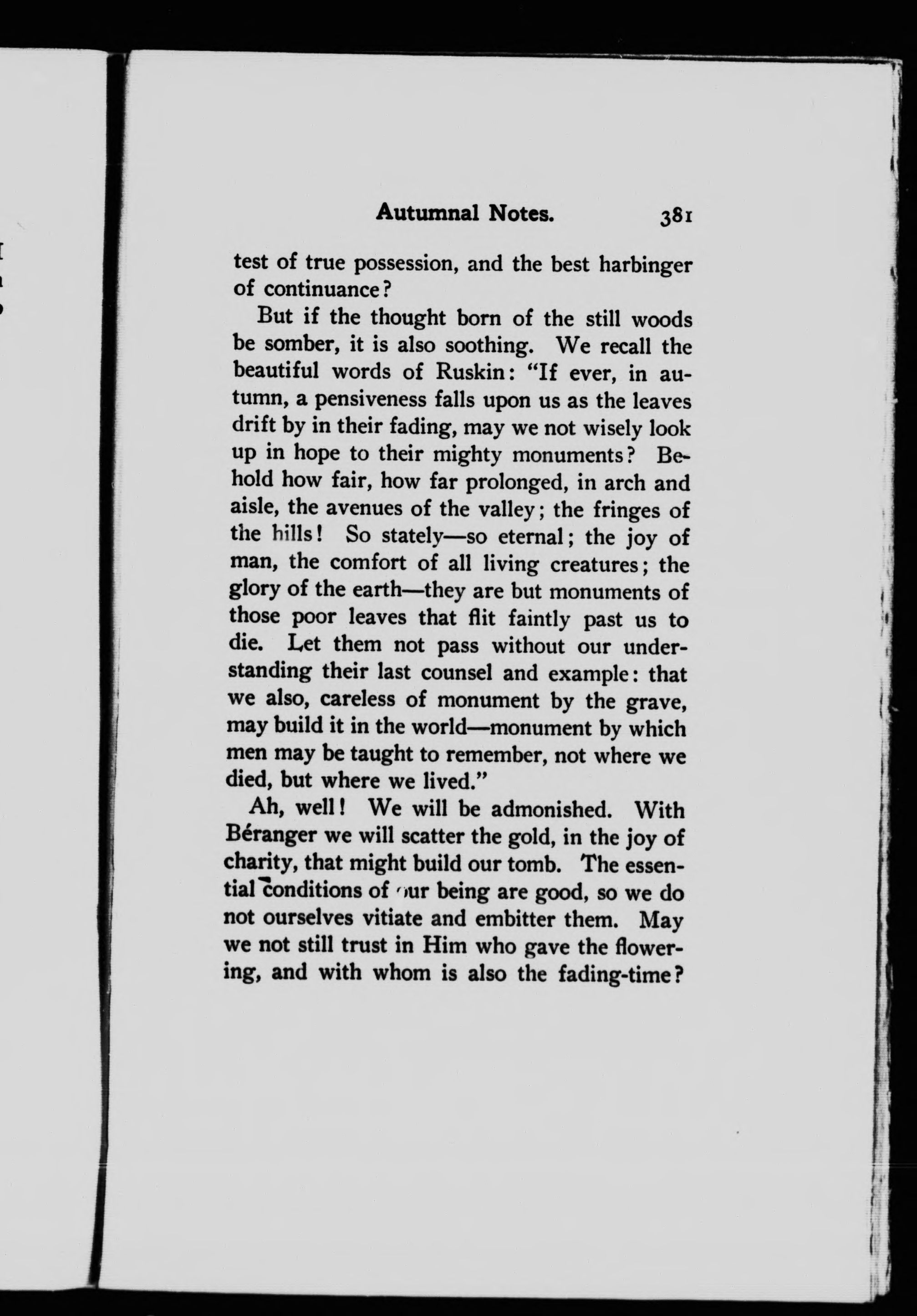 Autumnal Notes. 381

test of true possession, and the best harbinger of continuance?

But if the thought born of the still woods be somber, it is also soothing. We recall the beautiful words of Ruskin: "If ever, in autumn, a pensiveness falls upon us as the leaves drift by in their fading, may we not wisely look up in hope to their mighty monuments? Behold how fair, how far prolonged, in arch and aisle, the avenues of the valley; the fringes of the hills! So stately—so eternal; the joy of man, the comfort of all living creatures; the glory of the earth—they are but monuments of those poor leaves that flit faintly past us to die. Let them not pass without our understanding their last counsel and example: that we also, careless of monument by the grave, may build it in the world—monument by which men may be taught to remember, not where we died, but where we lived."

Ah, well! We will be admonished. With Béranger we will scatter the gold, in the joy of charity, that might build our tomb. The essential conditions of our being are good, so we do not ourselves vitiate and embitter them. May we not still trust in Him who gave the flowering, and with whom is also the fading-time?